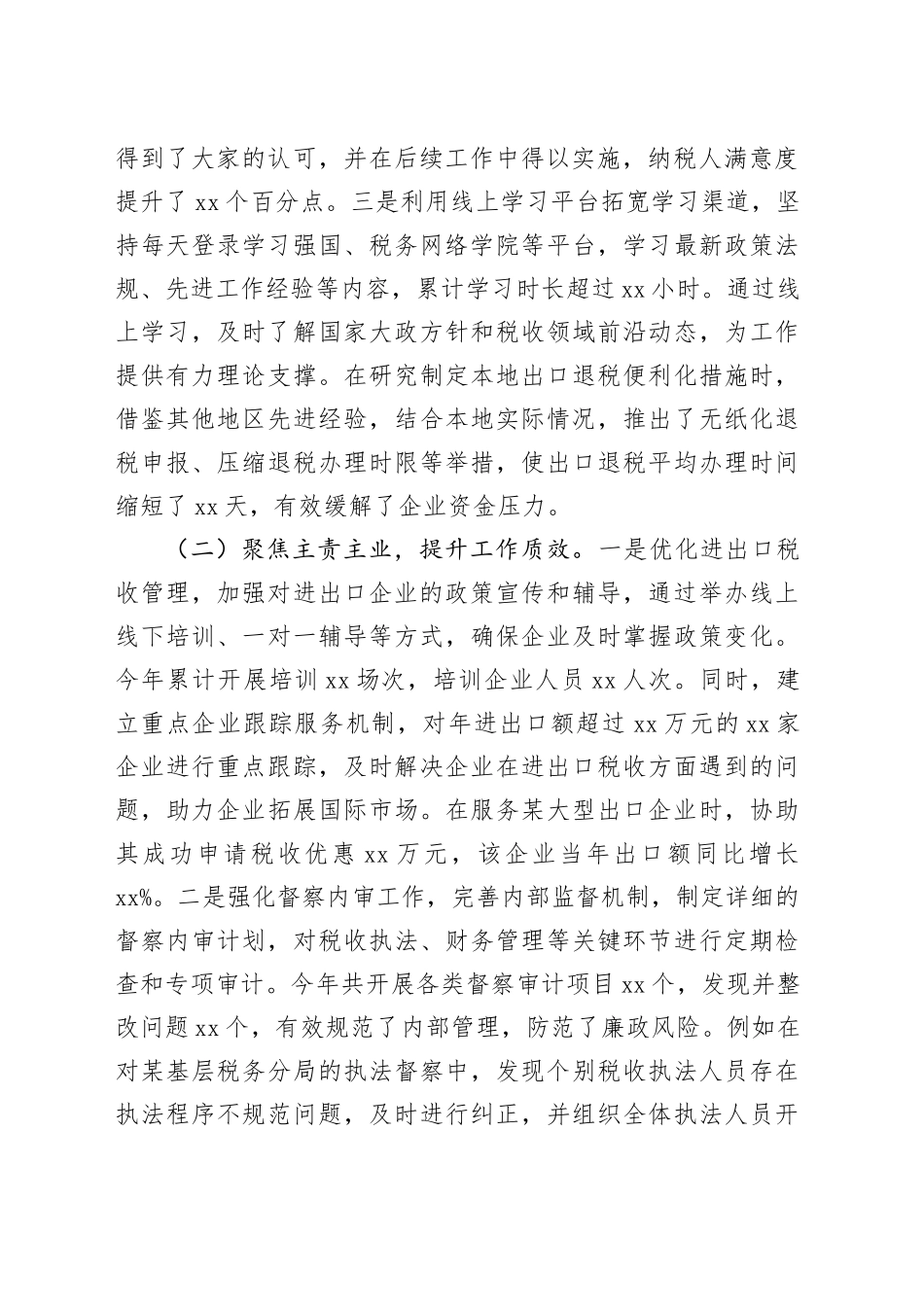 得到了大家的认可，并在后续工作中得以实施，纳税人满意度提升了 xx 个百分点。三是利用线上学习平台拓宽学习渠道，坚持每天登录学习强国、税务网络学院等平台，学习最新政策法规、先进工作经验等内容，累计学习时长超过 xx 小时。通过线上学习，及时了解国家大政方针和税收领域前沿动态，为工作提供有力理论支撑。在研究制定本地出口退税便利化措施时，借鉴其他地区先进经验，结合本地实际情况，推出了无纸化退税申报、压缩退税办理时限等举措，使出口退税平均办理时间缩短了 xx 天，有效缓解了企业资金压力。

（二）聚焦主责主业，提升工作质效。一是优化进出口税收管理，加强对进出口企业的政策宣传和辅导，通过举办线上线下培训、一对一辅导等方式，确保企业及时掌握政策变化。今年累计开展培训 xx 场次，培训企业人员 xx 人次。同时，建立重点企业跟踪服务机制，对年进出口额超过 xx 万元的 xx 家企业进行重点跟踪，及时解决企业在进出口税收方面遇到的问题，助力企业拓展国际市场。在服务某大型出口企业时，协助其成功申请税收优惠 xx 万元，该企业当年出口额同比增长 xx%。二是强化督察内审工作，完善内部监督机制，制定详细的督察内审计划，对税收执法、财务管理等关键环节进行定期检查和专项审计。今年共开展各类督察审计项目 xx 个，发现并整改问题 xx 个，有效规范了内部管理，防范了廉政风险。例如在对某基层税务分局的执法督察中，发现个别税收执法人员存在执法程序不规范问题，及时进行纠正，并组织全体执法人员开